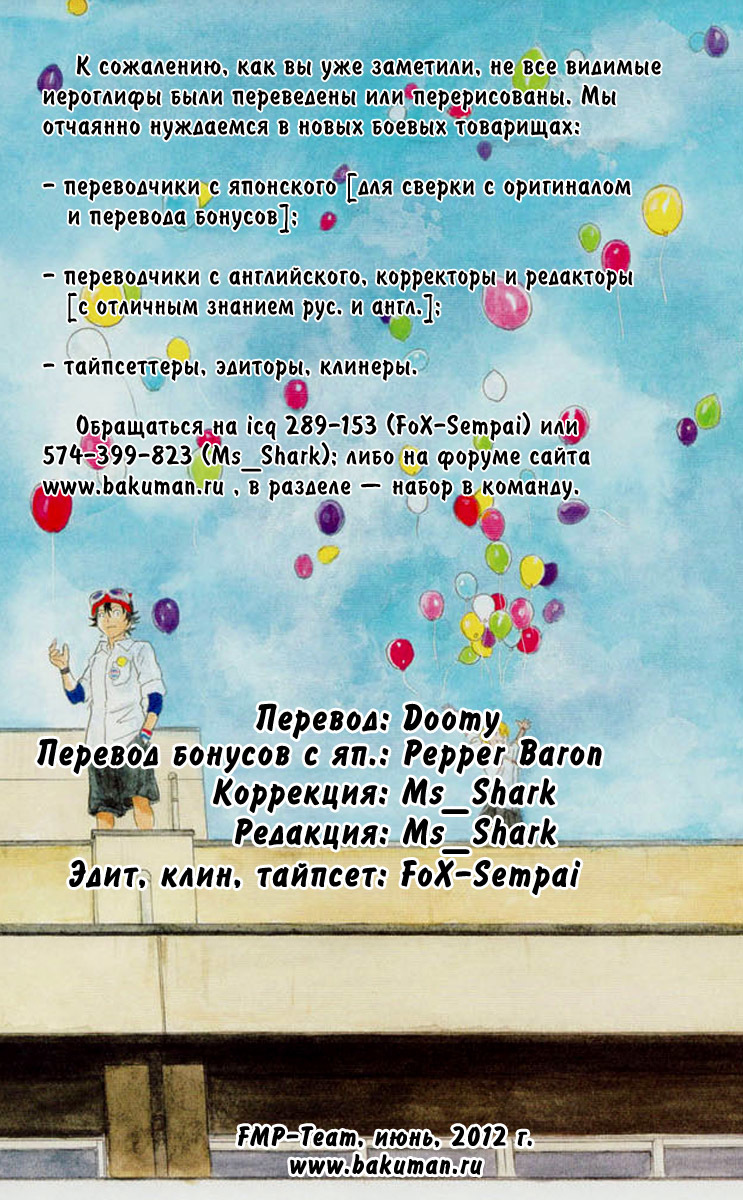 К сожалению, как вы уже заметили, не все видимые иероглифы были переведены или перерисованы. Мы отчаянно нуждаемся в новых боевых товарищах:

- переводчики с японского [для сверки с оригиналом и перевода бонусов];

- переводчики с английского, корректоры и редакторы [с отличным знанием рус. и англ.];

- тайпсеттеры, эдиторы, клинеры.

Обращаться на icq 289-153 (FoX-Sempai) или 574-399-823 (Ms_Shark); либо на форуме сайта www.bakuman.ru , в разделе — набор в команду.

Перевод: Doomy
Перевод бонусов с яп.: Pepper Baron
Коррекция: Ms_Shark
Редакция: Ms_Shark
Эдит, клин, тайпсет: FoX-Sempai

FMP-Team, июнь, 2012 г.
www.bakuman.ru